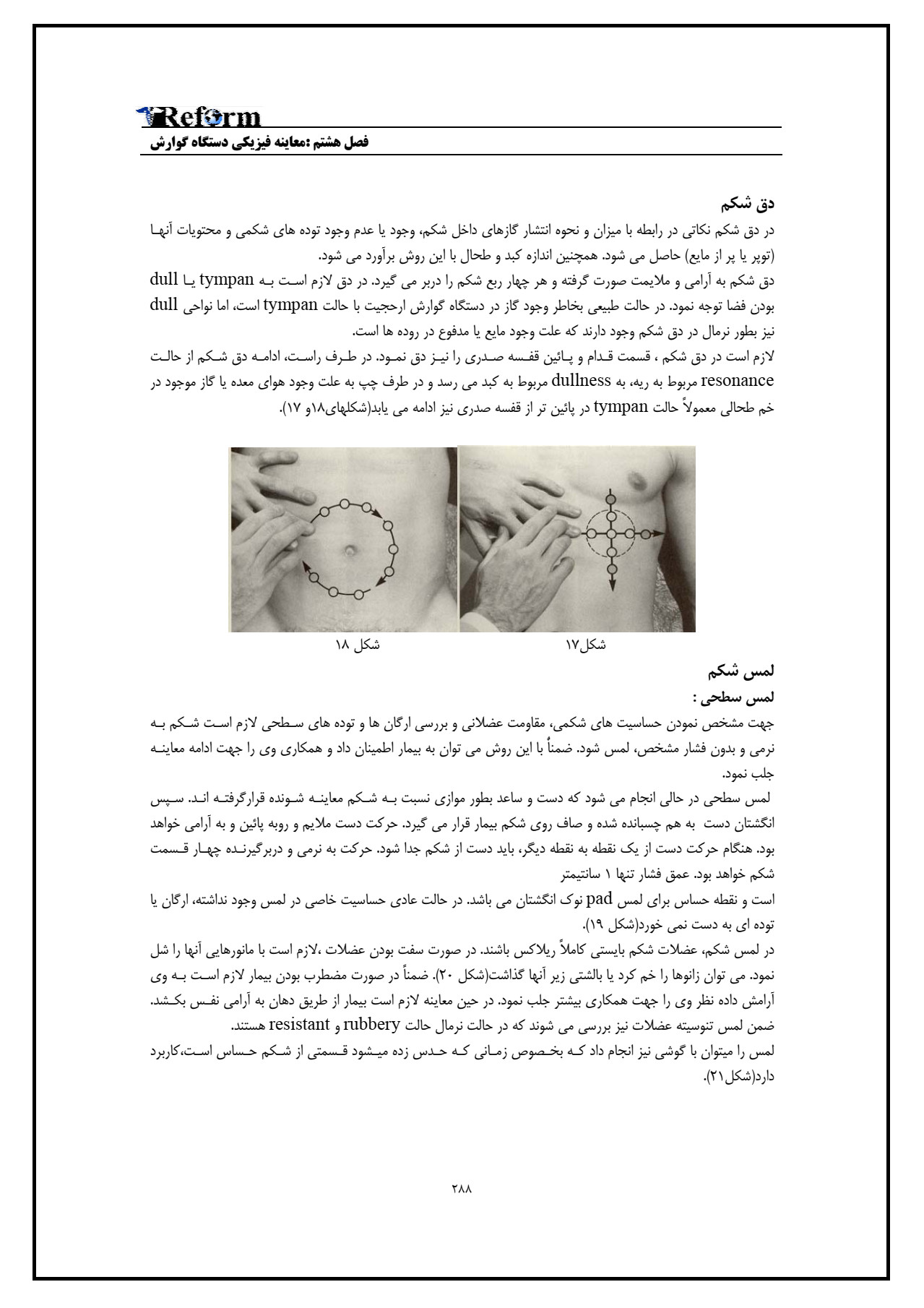 Reform

فصل هشتم :معاینه فیزیکی دستگاه گوارش

دق شکم

در دق شکم نکاتی در رابطه با میزان و نحوه انتشار گازهای داخل شکم، وجود یا عدم وجود توده های شکمی و محتویات آنها (توپر یا پر از مایع) حاصل می شود. همچنین اندازه کبد و طحال با این روش برآورد می شود.

دق شکم به آرامی و ملایمت صورت گرفته و هر چهار ربع شکم را دربر می گیرد. در دق لازم است به tympan یا dull بودن فضا توجه نمود. در حالت طبیعی بخاطر وجود گاز در دستگاه گوارش ارجحیت با حالت tympan است، اما نواحی dull نیز بطور نرمال در دق شکم وجود دارند که علت وجود مایع یا مدفوع در روده ها است.

لازم است در دق شکم ، قسمت قدام و پائین قفسه صدری را نیز دق نمود. در طرف راست، ادامه دق شکم از حالت resonance مربوط به ریه، به dullness مربوط به کبد می رسد و در طرف چپ به علت وجود هوای معده یا گاز موجود در خم طحالی معمولاً حالت tympan در پائین تر از قفسه صدری نیز ادامه می یابد(شکلهای۱۸و ۱۷).

شکل ۱۸

شکل۱۷

لمس شکم

لمس سطحی :

جهت مشخص نمودن حساسیت های شکمی، مقاومت عضلانی و بررسی ارگان ها و توده های سطحی لازم است شکم به نرمی و بدون فشار مشخص، لمس شود. ضمناً با این روش می توان به بیمار اطمینان داد و همکاری وی را جهت ادامه معاینه جلب نمود.

لمس سطحی در حالی انجام می شود که دست و ساعد بطور موازی نسبت به شکم معاینه شونده قرارگرفته اند. سپس انگشتان دست به هم چسبانده شده و صاف روی شکم بیمار قرار می گیرد. حرکت دست ملایم و روبه پائین و به آرامی خواهد بود. هنگام حرکت دست از یک نقطه به نقطه دیگر، باید دست از شکم جدا شود. حرکت به نرمی و دربرگیرنده چهار قسمت شکم خواهد بود. عمق فشار تنها ۱ سانتیمتر

است و نقطه حساس برای لمس pad نوک انگشتان می باشد. در حالت عادی حساسیت خاصی در لمس وجود نداشته، ارگان یا توده ای به دست نمی خورد(شکل ۱۹).

در لمس شکم، عضلات شکم بایستی کاملاً ریلاکس باشند. در صورت سفت بودن عضلات ،لازم است با مانورهایی آنها را شل نمود. می توان زانوها را خم کرد یا بالشتی زیر آنها گذاشت(شکل ۲۰). ضمناً در صورت مضطرب بودن بیمار لازم است به وی آرامش داده نظر وی را جهت همکاری بیشتر جلب نمود. در حین معاینه لازم است بیمار از طریق دهان به آرامی نفس بکشد.

ضمن لمس تنوسیته عضلات نیز بررسی می شوند که در حالت نرمال حالت rubbery و resistant هستند.

لمس را میتوان با گوشی نیز انجام داد که بخصوص زمانی که حدس زده میشود قسمتی از شکم حساس است،کاربرد دارد(شکل۲۱).

۲۸۸